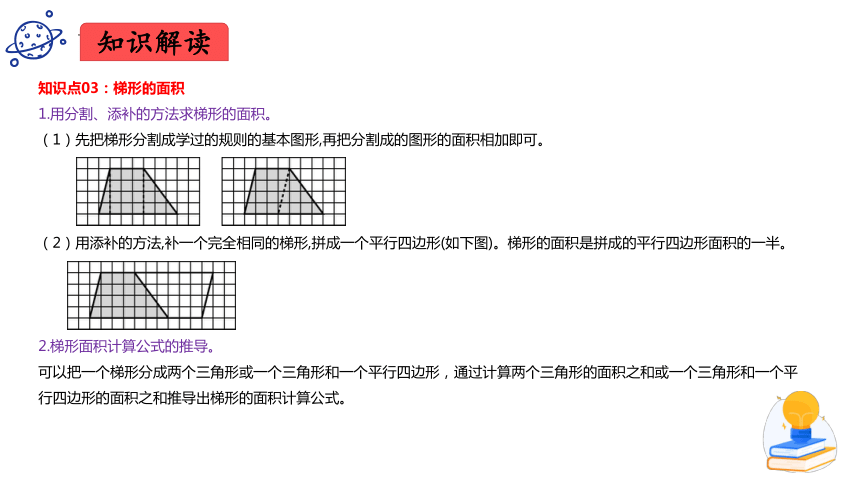 知识解读

知识点03：梯形的面积

1.用分割、添补的方法求梯形的面积。

（1）先把梯形分割成学过的规则的基本图形,再把分割成的图形的面积相加即可。

（2）用添补的方法,补一个完全相同的梯形,拼成一个平行四边形(如下图)。梯形的面积是拼成的平行四边形面积的一半。

2.梯形面积计算公式的推导。

可以把一个梯形分成两个三角形或一个三角形和一个平行四边形，通过计算两个三角形的面积之和或一个三角形和一个平行四边形的面积之和推导出梯形的面积计算公式。